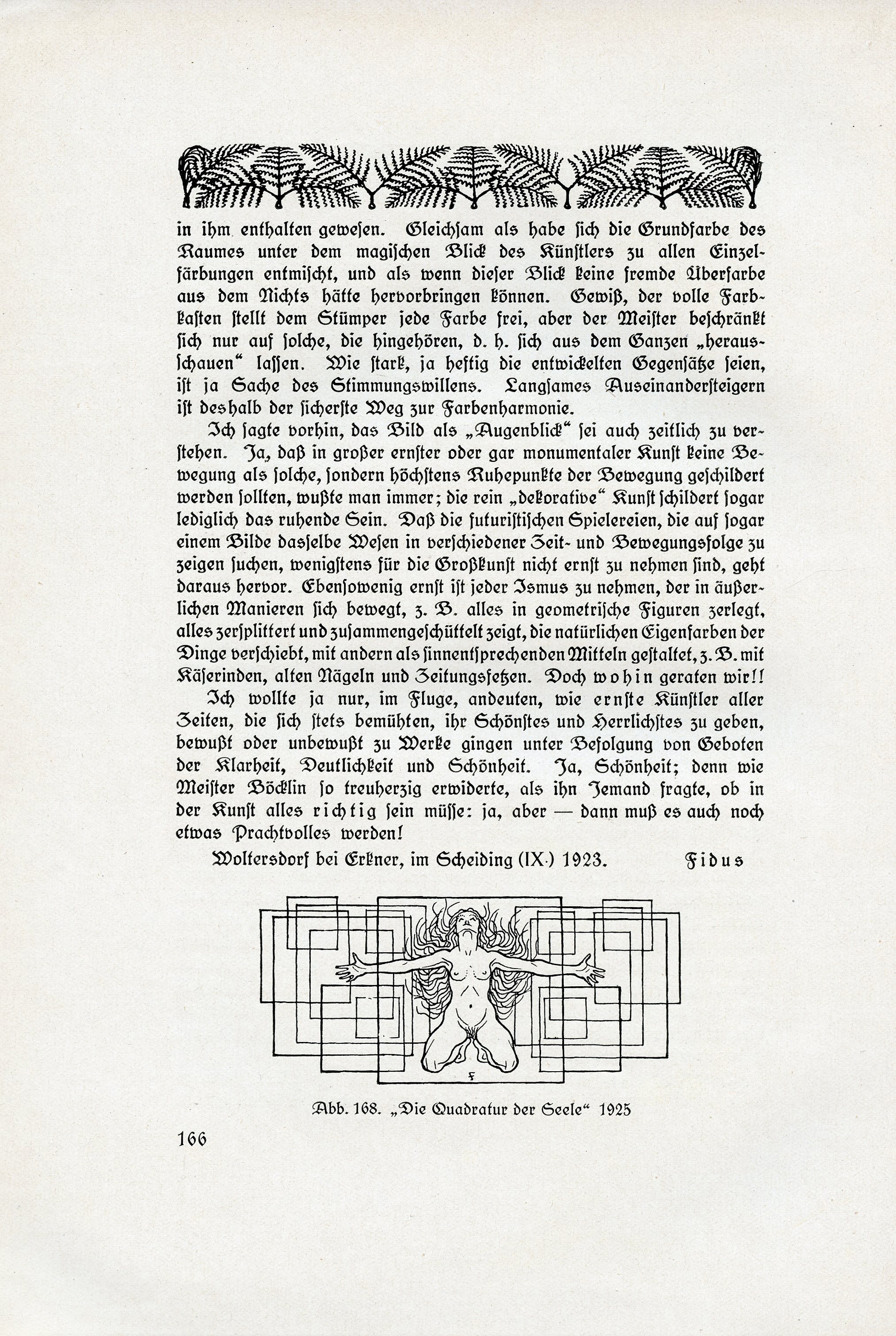 in ihm enthalten gewesen. Gleichsam als habe sich die Grundfarbe des Raumes unter dem magischen Blick des Künstlers zu allen Einzelfärbungen entmischt, und als wenn dieser Blick keine fremde Überfarbe aus dem Nichts hätte hervorbringen können. Gewiß, der volle Farbkasten stellt dem Stümper jede Farbe frei, aber der Meister beschränkt sich nur auf solche, die hingehören, d. h. sich aus dem Ganzen „herausschauen“ lassen. Wie stark, ja heftig die entwickelten Gegensätze seien, ist ja Sache des Stimmungswillens. Langsames Auseinandersteigern ist deshalb der sicherste Weg zur Farbenharmonie.

Ich sagte vorhin, das Bild als „Augenblick“ sei auch zeitlich zu verstehen. Ja, daß in großer ernster oder gar monumentaler Kunst keine Bewegung als solche, sondern höchstens Ruhepunkte der Bewegung geschildert werden sollten, wußte man immer; die rein „dekorative“ Kunst schildert sogar lediglich das ruhende Sein. Daß die futuristischen Spielereien, die auf sogar einem Bilde dasselbe Wesen in verschiedener Zeit- und Bewegungsfolge zu zeigen suchen, wenigstens für die Großkunst nicht ernst zu nehmen sind, geht daraus hervor. Ebensowenig ernst ist jeder Ismus zu nehmen, der in äußerlichen Manieren sich bewegt, z. B. alles in geometrische Figuren zerlegt, alles zersplittert und zusammengeschüttelt zeigt, die natürlichen Eigenfarben der Dinge verschiebt, mit andern als sinnentsprechenden Mitteln gestaltet, z. B. mit Käserinden, alten Nägeln und Zeitungsfetzen. Doch wohin geraten wir!!

Ich wollte ja nur, im Fluge, andeuten, wie ernste Künstler aller Zeiten, die sich stets bemühten, ihr Schönstes und Herrlichstes zu geben, bewußt oder unbewußt zu Werke gingen unter Befolgung von Geboten der Klarheit, Deutlichkeit und Schönheit. Ja, Schönheit; denn wie Meister Böcklin so treuherzig erwiderte, als ihn Jemand fragte, ob in der Kunst alles richtig sein müsse: ja, aber — dann muß es auch noch etwas Prachtvolles werden!

Woltersdorf bei Erkner, im Scheiding (IX.) 1923. Fidus

F

Abb. 168. „Die Quadratur der Seele“ 1925

166